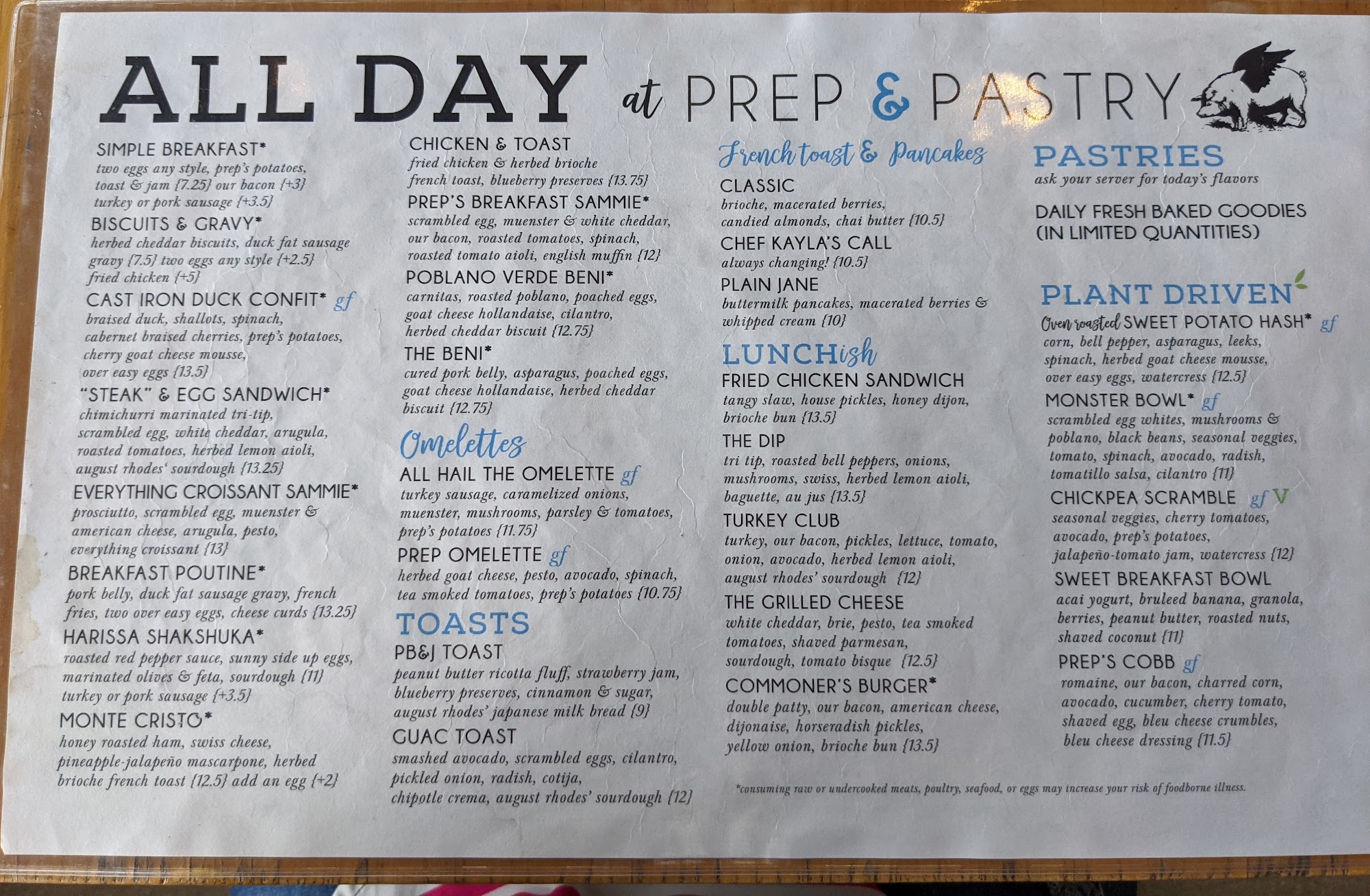 ALL DAY at PREP & PASTRY

SIMPLE BREAKFAST*
two eggs any style, prep's potatoes, toast & jam {7.25} our bacon {+3} turkey or pork sausage {+3.5}

BISCUITS & GRAVY*
herbed cheddar biscuits, duck fat sausage gravy {7.5} two eggs any style {+2.5} fried chicken {+5}

CAST IRON DUCK CONFIT* gf
braised duck, shallots, spinach, cabernet braised cherries, prep's potatoes, cherry goat cheese mousse, over easy eggs {13.5}

"STEAK" & EGG SANDWICH*
chimichurri marinated tri-tip, scrambled egg, white cheddar, arugula, roasted tomatoes, herbed lemon aioli, august rhodes' sourdough {13.25}

EVERYTHING CROISSANT SAMMIE*
prosciutto, scrambled egg, muenster & american cheese, arugula, pesto, everything croissant {13}

BREAKFAST POUTINE*
pork belly, duck fat sausage gravy, french fries, two over easy eggs, cheese curds {13.25}

HARISSA SHAKSHUKA*
roasted red pepper sauce, sunny side up eggs, marinated olives & feta, sourdough {11} turkey or pork sausage {+3.5}

MONTE CRISTO*
honey roasted ham, swiss cheese, pineapple-jalapeño mascarpone, herbed brioche french toast {12.5} add an egg {+2}

CHICKEN & TOAST
fried chicken & herbed brioche french toast, blueberry preserves {13.75}

PREP'S BREAKFAST SAMMIE*
scrambled egg, muenster & white cheddar, our bacon, roasted tomatoes, spinach, roasted tomato aioli, english muffin {12}

POBLANO VERDE BENI*
carnitas, roasted poblano, poached eggs, goat cheese hollandaise, cilantro, herbed cheddar biscuit {12.75}

THE BENI*
cured pork belly, asparagus, poached eggs, goat cheese hollandaise, herbed cheddar biscuit {12.75}

Omelettes

ALL HAIL THE OMELETTE gf
turkey sausage, caramelized onions, muenster, mushrooms, parsley & tomatoes, prep's potatoes {11.75}

PREP OMELETTE gf
herbed goat cheese, pesto, avocado, spinach, tea smoked tomatoes, prep's potatoes {10.75}

TOASTS

PB&J TOAST
peanut butter ricotta fluff, strawberry jam, blueberry preserves, cinnamon & sugar, august rhodes' japanese milk bread {9}

GUAC TOAST
smashed avocado, scrambled eggs, cilantro, pickled onion, radish, cotija, chipotle crema, august rhodes' sourdough {12}

French toast & Pancakes

CLASSIC
brioche, macerated berries, candied almonds, chai butter {10.5}

CHEF KAYLA'S CALL
always changing! {10.5}

PLAIN JANE
buttermilk pancakes, macerated berries & whipped cream {10}

LUNCHish

FRIED CHICKEN SANDWICH
tangy slaw, house pickles, honey dijon, brioche bun {13.5}

THE DIP
tri tip, roasted bell peppers, onions, mushrooms, swiss, herbed lemon aioli, baguette, au jus {13.5}

TURKEY CLUB
turkey, our bacon, pickles, lettuce, tomato, onion, avocado, herbed lemon aioli, august rhodes' sourdough {12}

THE GRILLED CHEESE
white cheddar, brie, pesto, tea smoked tomatoes, shaved parmesan, sourdough, tomato bisque {12.5}

COMMONER'S BURGER*
double patty, our bacon, american cheese, dijonaise, horseradish pickles, yellow onion, brioche bun {13.5}

PASTRIES
ask your server for today's flavors

DAILY FRESH BAKED GOODIES (IN LIMITED QUANTITIES)

PLANT DRIVEN

Oven roasted SWEET POTATO HASH* gf
corn, bell pepper, asparagus, leeks, spinach, herbed goat cheese mousse, over easy eggs, watercress {12.5}

MONSTER BOWL* gf
scrambled egg whites, mushrooms & poblano, black beans, seasonal veggies, tomato, spinach, avocado, radish, tomatillo salsa, cilantro {11}

CHICKPEA SCRAMBLE gf V
seasonal veggies, cherry tomatoes, avocado, prep's potatoes, jalapeño-tomato jam, watercress {12}

SWEET BREAKFAST BOWL
acai yogurt, bruleed banana, granola, berries, peanut butter, roasted nuts, shaved coconut {11}

PREP'S COBB gf
romaine, our bacon, charred corn, avocado, cucumber, cherry tomato, shaved egg, bleu cheese crumbles, bleu cheese dressing {11.5}

*consuming raw or undercooked meats, poultry, seafood, or eggs may increase your risk of foodborne illness.